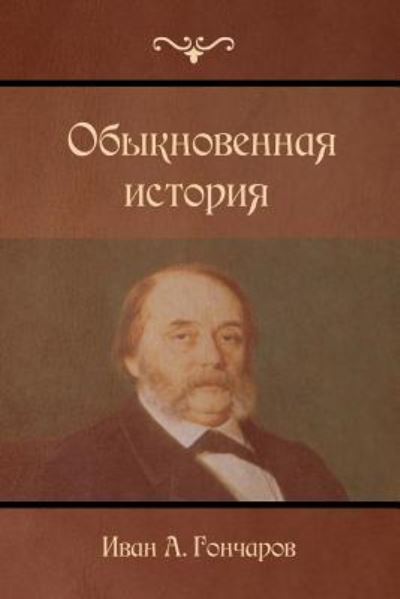 Обыкновенная история

Иван А. Гончаров